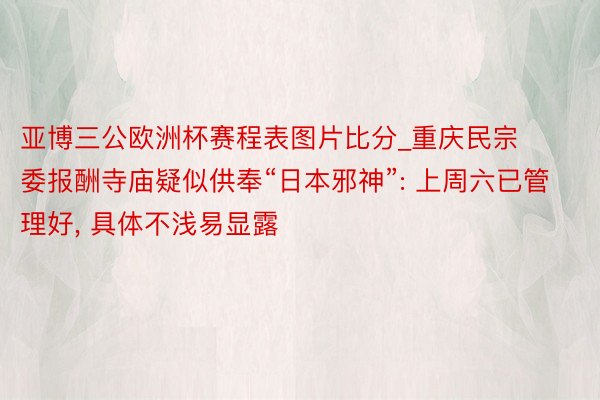 亚博三公欧洲杯赛程表图片比分_重庆民宗委报酬寺庙疑似供奉“日本邪神”: 上周六已管理好, 具体不浅易显露